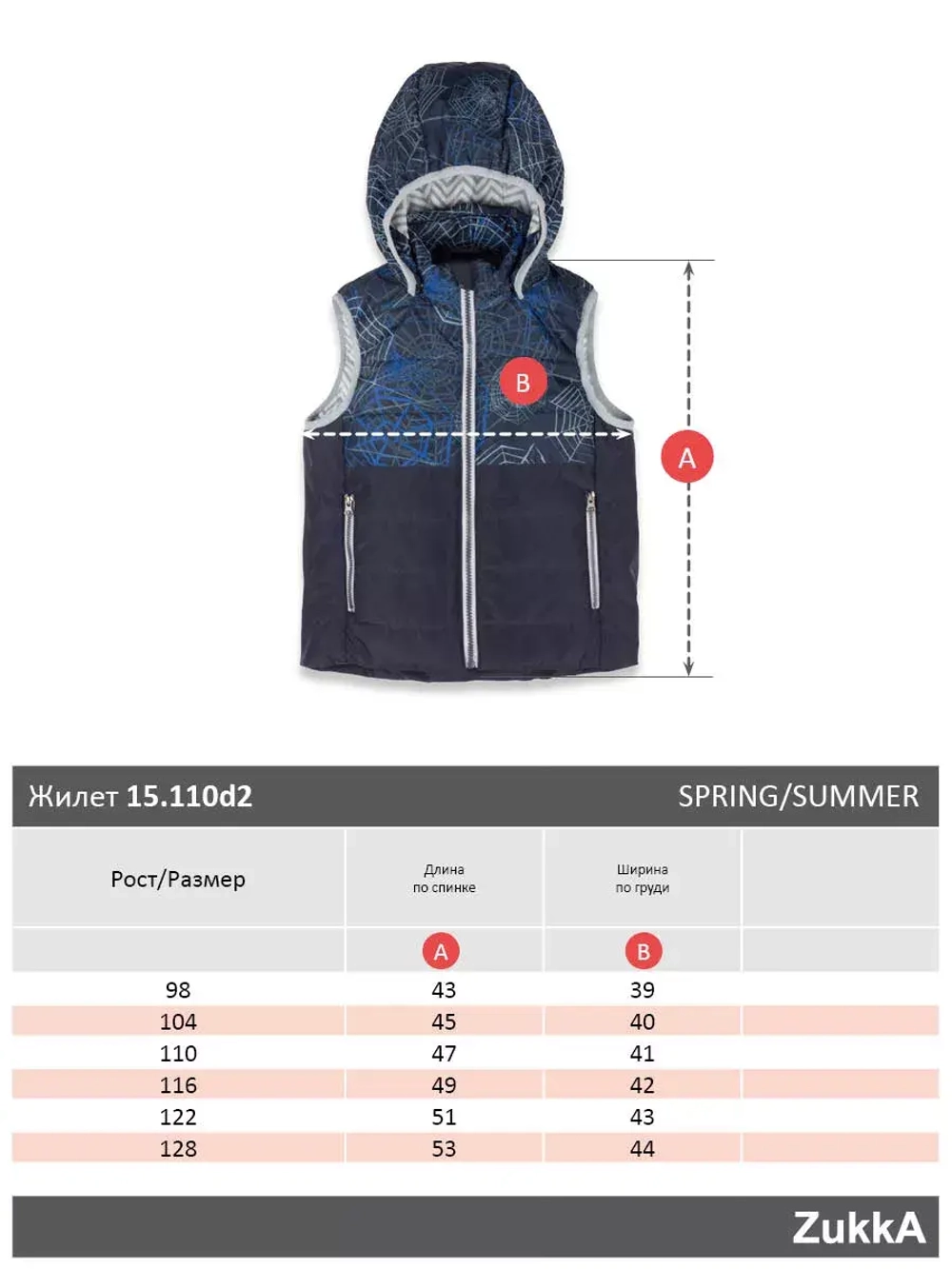 B

A

Жилет 15.110d2

SPRING/SUMMER

| Рост/Размер | Длина по спинке | Ширина по груди | |
|---|---|---|---|
| | A | B | |
| 98 | 43 | 39 | |
| 104 | 45 | 40 | |
| 110 | 47 | 41 | |
| 116 | 49 | 42 | |
| 122 | 51 | 43 | |
| 128 | 53 | 44 | |

ZukkA